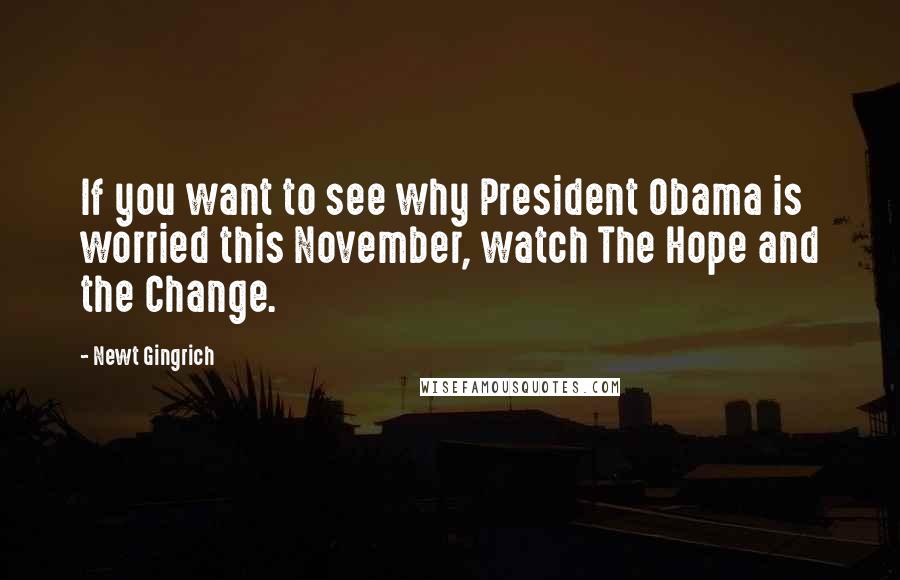 If you want to see why President Obama is worried this November, watch The Hope and the Change.

- Newt Gingrich

WISEFAMOUSQUOTES.COM